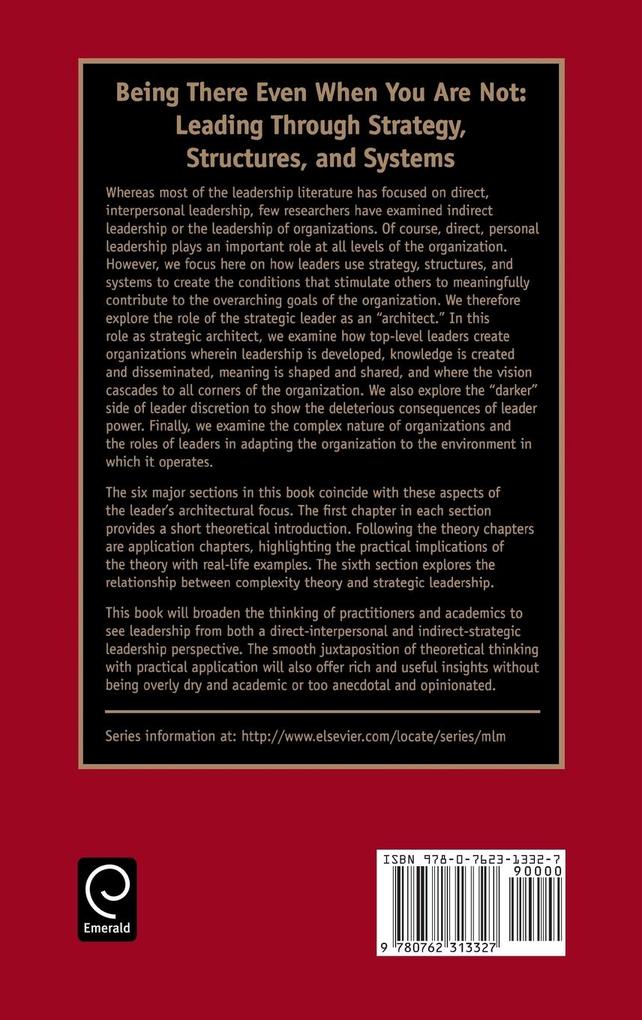 Being There Even When You Are Not: Leading Through Strategy, Structures, and Systems

Whereas most of the leadership literature has focused on direct, interpersonal leadership, few researchers have examined indirect leadership or the leadership of organizations. Of course, direct, personal leadership plays an important role at all levels of the organization. However, we focus here on how leaders use strategy, structures, and systems to create the conditions that stimulate others to meaningfully contribute to the overarching goals of the organization. We therefore explore the role of the strategic leader as an "architect." In this role as strategic architect, we examine how top-level leaders create organizations wherein leadership is developed, knowledge is created and disseminated, meaning is shaped and shared, and where the vision cascades to all corners of the organization. We also explore the "darker" side of leader discretion to show the deleterious consequences of leader power. Finally, we examine the complex nature of organizations and the roles of leaders in adapting the organization to the environment in which it operates.

The six major sections in this book coincide with these aspects of the leader's architectural focus. The first chapter in each section provides a short theoretical introduction. Following the theory chapters are application chapters, highlighting the practical implications of the theory with real-life examples. The sixth section explores the relationship between complexity theory and strategic leadership.

This book will broaden the thinking of practitioners and academics to see leadership from both a direct-interpersonal and indirect-strategic leadership perspective. The smooth juxtaposition of theoretical thinking with practical application will also offer rich and useful insights without being overly dry and academic or too anecdotal and opinionated.

Series information at: http://www.elsevier.com/locate/series/mlm

Emerald

ISBN 978-0-7623-1332-7
90000
9 780762 313327